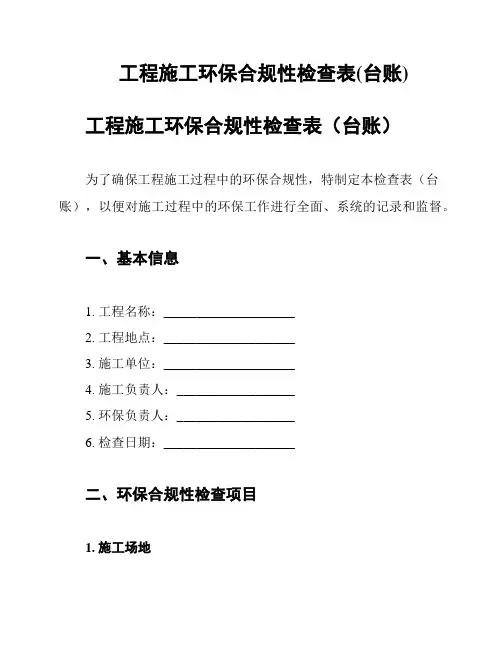 工程施工环保合规性检查表(台账)

工程施工环保合规性检查表（台账）

为了确保工程施工过程中的环保合规性，特制定本检查表（台账），以便对施工过程中的环保工作进行全面、系统的记录和监督。

一、基本信息

1. 工程名称：____________________

2. 工程地点：____________________

3. 施工单位：____________________

4. 施工负责人：__________________

5. 环保负责人：__________________

6. 检查日期：____________________

二、环保合规性检查项目

1. 施工场地